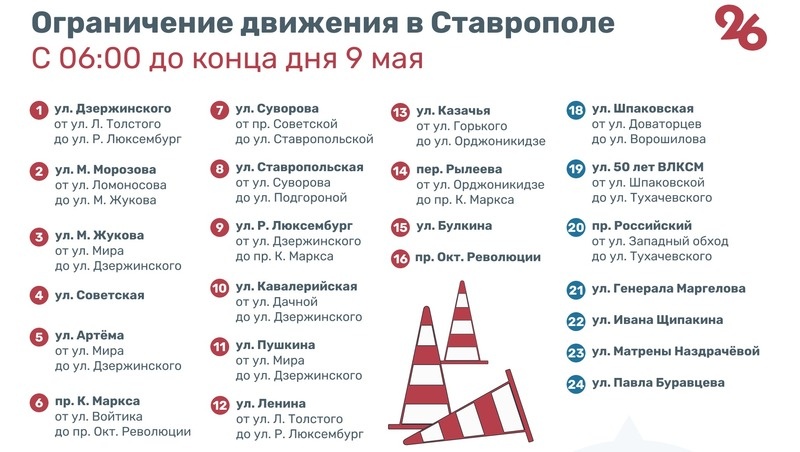 Ограничение движения в Ставрополе
С 06:00 до конца дня 9 мая

26

1 ул. Дзержинского
от ул. Л. Толстого
до ул. Р. Люксембург

2 ул. М. Морозова
от ул. Ломоносова
до ул. М. Жукова

3 ул. М. Жукова
от ул. Мира
до ул. Дзержинского

4 ул. Советская

5 ул. Артёма
от ул. Мира
до ул. Дзержинского

6 пр. К. Маркса
от ул. Войтика
до пр. Окт. Революции

7 ул. Суворова
от пр. Советской
до ул. Ставропольской

8 ул. Ставропольская
от ул. Суворова
до ул. Подгороной

9 ул. Р. Люксембург
от ул. Дзержинского
до пр. К. Маркса

10 ул. Кавалерийская
от ул. Дачной
до ул. Дзержинского

11 ул. Пушкина
от ул. Мира
до ул. Дзержинского

12 ул. Ленина
от ул. Л. Толстого
до ул. Р. Люксембург

13 ул. Казачья
от ул. Горького
до ул. Орджоникидзе

14 пер. Рылеева
от ул. Орджоникидзе
до пр. К. Маркса

15 ул. Булкина

16 пр. Окт. Революции

18 ул. Шпаковская
от ул. Доваторцев
до ул. Ворошилова

19 ул. 50 лет ВЛКСМ
от ул. Шпаковской
до ул. Тухачевского

20 пр. Российский
от ул. Западный обход
до ул. Тухачевского

21 ул. Генерала Маргелова

22 ул. Ивана Щипакина

23 ул. Матрены Наздрачёвой

24 ул. Павла Буравцева